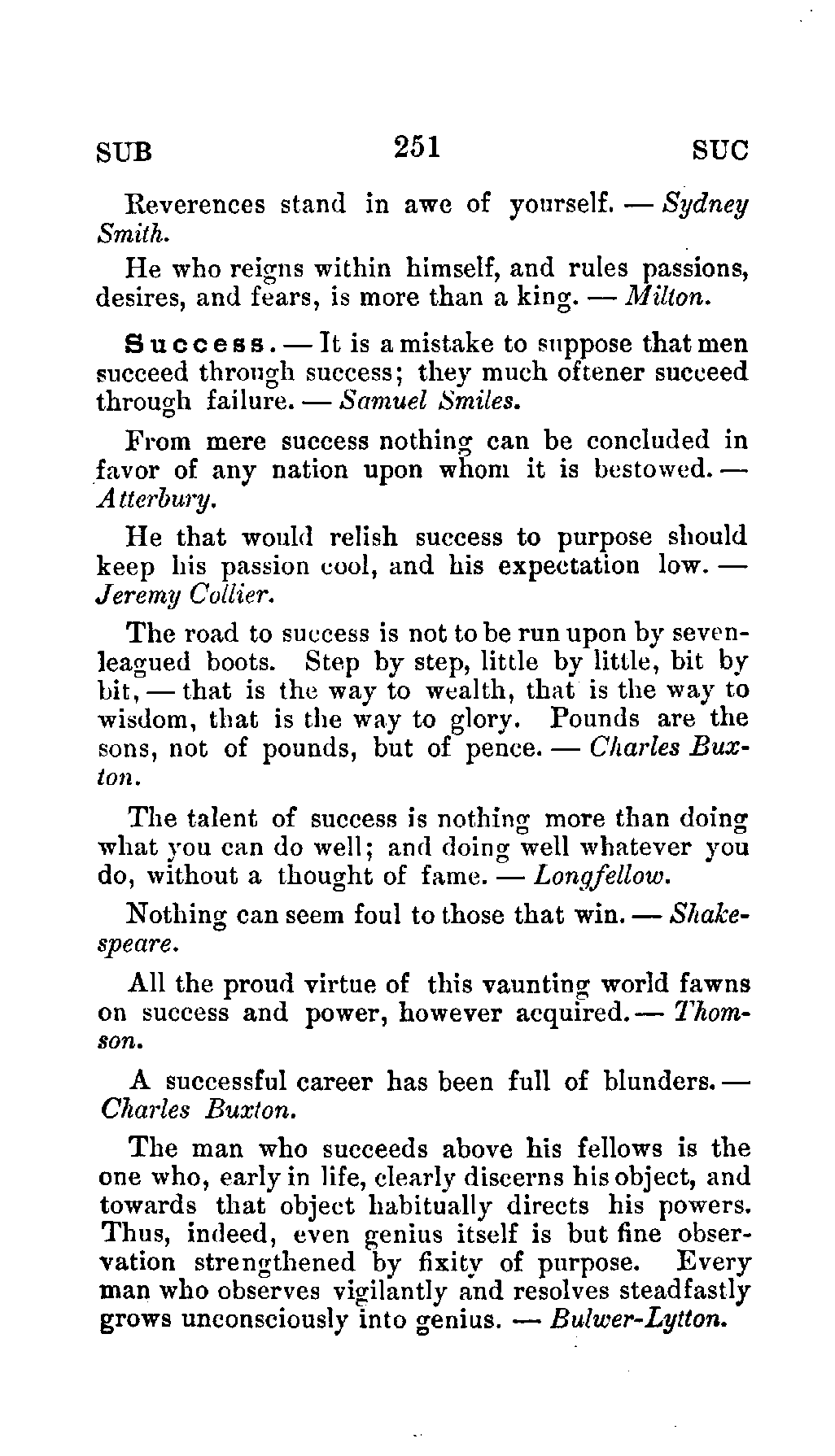 SUB 251 SUC

Reverences stand in awe of yourself. — Sydney Smith.

He who reigns within himself, and rules passions, desires, and fears, is more than a king. — Milton.

Success. — It is a mistake to suppose that men succeed through success; they much oftener succeed through failure. — Samuel Smiles.

From mere success nothing can be concluded in favor of any nation upon whom it is bestowed. — Atterbury.

He that would relish success to purpose should keep his passion cool, and his expectation low. — Jeremy Collier.

The road to success is not to be run upon by seven-leagued boots. Step by step, little by little, bit by bit, — that is the way to wealth, that is the way to wisdom, that is the way to glory. Pounds are the sons, not of pounds, but of pence. — Charles Buxton.

The talent of success is nothing more than doing what you can do well; and doing well whatever you do, without a thought of fame. — Longfellow.

Nothing can seem foul to those that win. — Shakespeare.

All the proud virtue of this vaunting world fawns on success and power, however acquired. — Thomson.

A successful career has been full of blunders. — Charles Buxton.

The man who succeeds above his fellows is the one who, early in life, clearly discerns his object, and towards that object habitually directs his powers. Thus, indeed, even genius itself is but fine observation strengthened by fixity of purpose. Every man who observes vigilantly and resolves steadfastly grows unconsciously into genius. — Bulwer-Lytton.